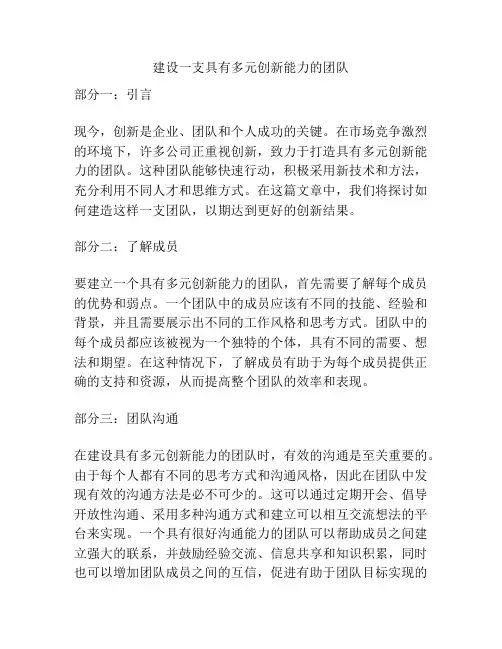 建设一支具有多元创新能力的团队

部分一：引言

现今，创新是企业、团队和个人成功的关键。在市场竞争激烈的环境下，许多公司正重视创新，致力于打造具有多元创新能力的团队。这种团队能够快速行动，积极采用新技术和方法，充分利用不同人才和思维方式。在这篇文章中，我们将探讨如何建造这样一支团队，以期达到更好的创新结果。

部分二：了解成员

要建立一个具有多元创新能力的团队，首先需要了解每个成员的优势和弱点。一个团队中的成员应该有不同的技能、经验和背景，并且需要展示出不同的工作风格和思考方式。团队中的每个成员都应该被视为一个独特的个体，具有不同的需要、想法和期望。在这种情况下，了解成员有助于为每个成员提供正确的支持和资源，从而提高整个团队的效率和表现。

部分三：团队沟通

在建设具有多元创新能力的团队时，有效的沟通是至关重要的。由于每个人都有不同的思考方式和沟通风格，因此在团队中发现有效的沟通方法是必不可少的。这可以通过定期开会、倡导开放性沟通、采用多种沟通方式和建立可以相互交流想法的平台来实现。一个具有很好沟通能力的团队可以帮助成员之间建立强大的联系，并鼓励经验交流、信息共享和知识积累，同时也可以增加团队成员之间的互信，促进有助于团队目标实现的